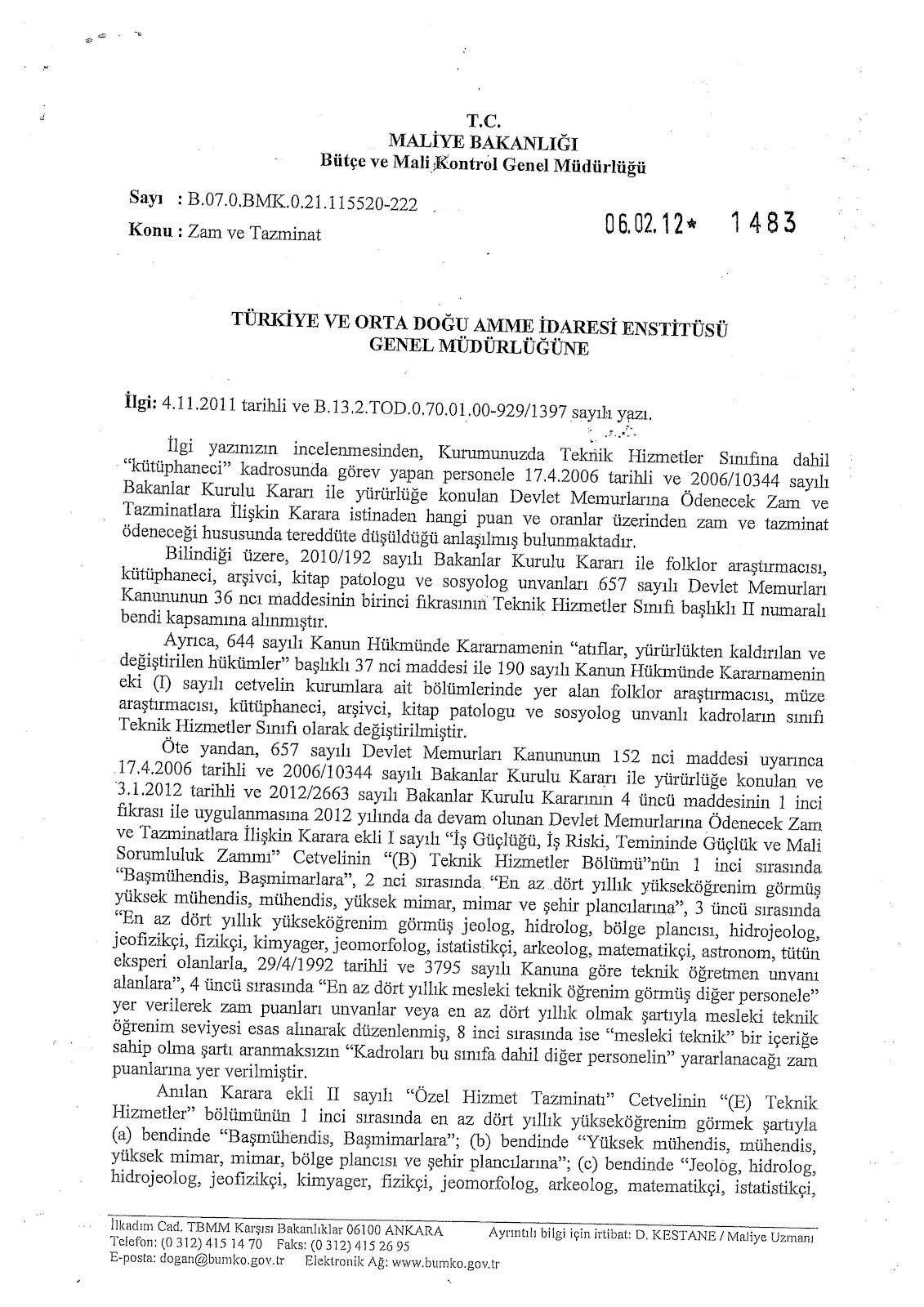 T.C.
MALİYE BAKANLIĞI
Bütçe ve Mali Kontrol Genel Müdürlüğü

Sayı : B.07.0.BMK.0.21.115520-222
Konu : Zam ve Tazminat

06.02.12* 1483

TÜRKİYE VE ORTA DOĞU AMME İDARESİ ENSTİTÜSÜ
GENEL MÜDÜRLÜĞÜNE

İlgi: 4.11.2011 tarihli ve B.13.2.TOD.0.70.01.00-929/1397 sayılı yazı.

İlgi yazınızın incelenmesinden, Kurumunuzda Teknik Hizmetler Sınıfına dahil "kütüphaneci" kadrosunda görev yapan personele 17.4.2006 tarihli ve 2006/10344 sayılı Bakanlar Kurulu Kararı ile yürürlüğe konulan Devlet Memurlarına Ödenecek Zam ve Tazminatlara İlişkin Karara istinaden hangi puan ve oranlar üzerinden zam ve tazminat ödeneceği hususunda tereddüte düşüldüğü anlaşılmış bulunmaktadır.

Bilindiği üzere, 2010/192 sayılı Bakanlar Kurulu Kararı ile folklor araştırmacısı, kütüphaneci, arşivci, kitap patologu ve sosyolog unvanları 657 sayılı Devlet Memurları Kanununun 36 ncı maddesinin birinci fıkrasının Teknik Hizmetler Sınıfı başlıklı II numaralı bendi kapsamına alınmıştır.

Ayrıca, 644 sayılı Kanun Hükmünde Kararnamenin "atıflar, yürürlükten kaldırılan ve değiştirilen hükümler" başlıklı 37 nci maddesi ile 190 sayılı Kanun Hükmünde Kararnamenin eki (I) sayılı cetvelin kurumlara ait bölümlerinde yer alan folklor araştırmacısı, müze araştırmacısı, kütüphaneci, arşivci, kitap patologu ve sosyolog unvanlı kadroların sınıfı Teknik Hizmetler Sınıfı olarak değiştirilmiştir.

Öte yandan, 657 sayılı Devlet Memurları Kanununun 152 nci maddesi uyarınca 17.4.2006 tarihli ve 2006/10344 sayılı Bakanlar Kurulu Kararı ile yürürlüğe konulan ve 3.1.2012 tarihli ve 2012/2663 sayılı Bakanlar Kurulu Kararının 4 üncü maddesinin 1 inci fıkrası ile uygulanmasına 2012 yılında da devam olunan Devlet Memurlarına Ödenecek Zam ve Tazminatlara İlişkin Karara ekli I sayılı "İş Güçlüğü, İş Riski, Temininde Güçlük ve Mali Sorumluluk Zammı" Cetvelinin "(B) Teknik Hizmetler Bölümü"nün 1 inci sırasında "Başmühendis, Başmimarlara", 2 nci sırasında "En az dört yıllık yükseköğrenim görmüş yüksek mühendis, mühendis, yüksek mimar, mimar ve şehir plancılarına", 3 üncü sırasında "En az dört yıllık yükseköğrenim görmüş jeolog, hidrolog, bölge plancısı, hidrojeolog, jeofizikçi, fizikçi, kimyager, jeomorfolog, istatistikçi, arkeolog, matematikçi, astronom, tütün eksperi olanlarla, 29/4/1992 tarihli ve 3795 sayılı Kanuna göre teknik öğretmen unvanı alanlara", 4 üncü sırasında "En az dört yıllık mesleki teknik öğrenim görmüş diğer personele" yer verilerek zam puanları unvanlar veya en az dört yıllık olmak şartıyla mesleki teknik öğrenim seviyesi esas alınarak düzenlenmiş, 8 inci sırasında ise "mesleki teknik" bir içeriğe sahip olma şartı aranmaksızın "Kadroları bu sınıfa dahil diğer personelin" yararlanacağı zam puanlarına yer verilmiştir.

Anılan Karara ekli II sayılı "Özel Hizmet Tazminatı" Cetvelinin "(E) Teknik Hizmetler" bölümünün 1 inci sırasında en az dört yıllık yükseköğrenim görmek şartıyla (a) bendinde "Başmühendis, Başmimarlara"; (b) bendinde "Yüksek mühendis, mühendis, yüksek mimar, mimar, bölge plancısı ve şehir plancılarına"; (c) bendinde "Jeolog, hidrolog, hidrojeolog, jeofizikçi, kimyager, fizikçi, jeomorfolog, arkeolog, matematikçi, istatistikçi,

İlkadım Cad. TBMM Karşısı Bakanlıklar 06100 ANKARA
Telefon: (0 312) 415 14 70 Faks: (0 312) 415 26 95
E-posta: dogan@bumko.gov.tr Elektronik Ağ: www.bumko.gov.tr
Ayrıntılı bilgi için irtibat: D. KESTANE / Maliye Uzmanı